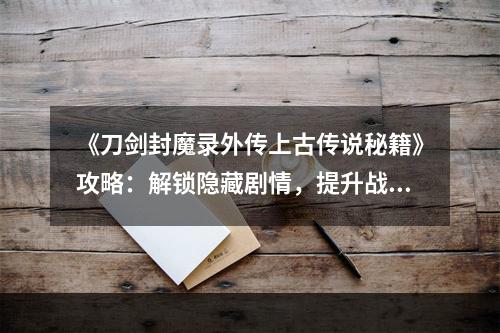 《刀剑封魔录外传上古传说秘籍》攻略：解锁隐藏剧情，提升战...